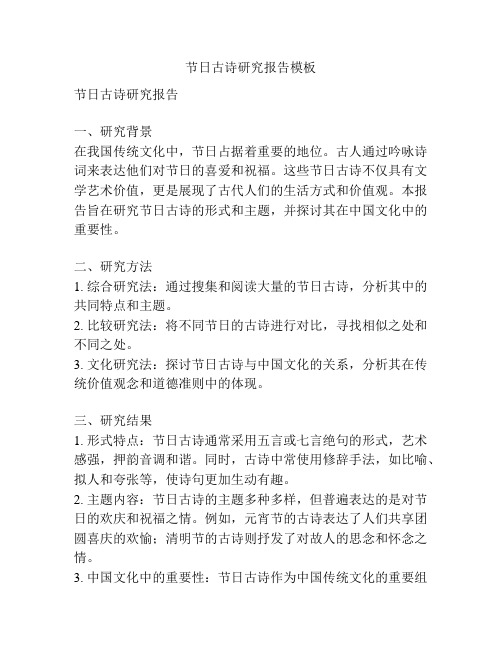 节日古诗研究报告模板

节日古诗研究报告

一、研究背景
在我国传统文化中，节日占据着重要的地位。古人通过吟咏诗词来表达他们对节日的喜爱和祝福。这些节日古诗不仅具有文学艺术价值，更是展现了古代人们的生活方式和价值观。本报告旨在研究节日古诗的形式和主题，并探讨其在中国文化中的重要性。

二、研究方法
1. 综合研究法：通过搜集和阅读大量的节日古诗，分析其中的共同特点和主题。
2. 比较研究法：将不同节日的古诗进行对比，寻找相似之处和不同之处。
3. 文化研究法：探讨节日古诗与中国文化的关系，分析其在传统价值观念和道德准则中的体现。

三、研究结果
1. 形式特点：节日古诗通常采用五言或七言绝句的形式，艺术感强，押韵音调和谐。同时，古诗中常使用修辞手法，如比喻、拟人和夸张等，使诗句更加生动有趣。
2. 主题内容：节日古诗的主题多种多样，但普遍表达的是对节日的欢庆和祝福之情。例如，元宵节的古诗表达了人们共享团圆喜庆的欢愉；清明节的古诗则抒发了对故人的思念和怀念之情。
3. 中国文化中的重要性：节日古诗作为中国传统文化的重要组